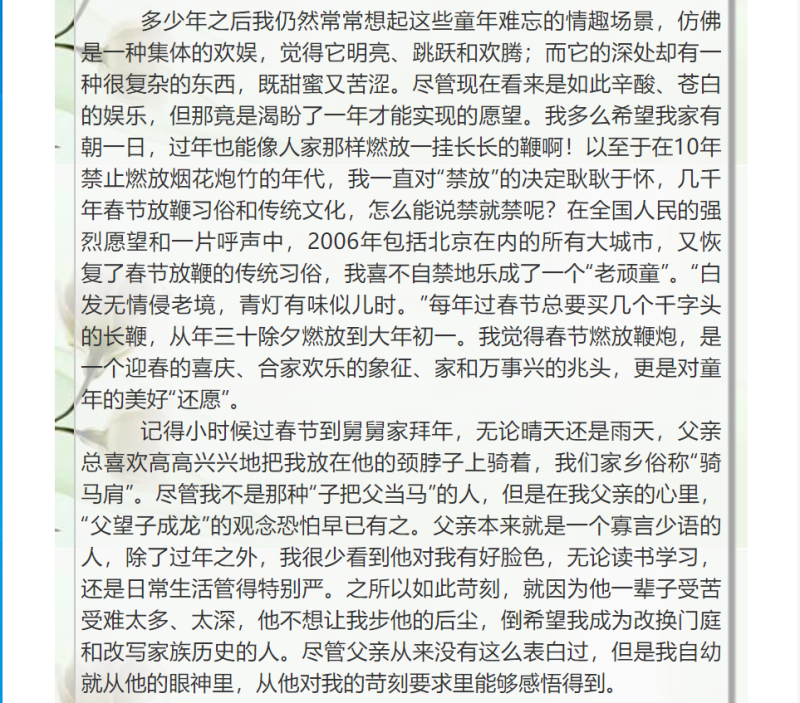 多少年之后我仍然常常想起这些童年难忘的情趣场景，仿佛是一种集体的欢娱，觉得它明亮、跳跃和欢腾；而它的深处却有一种很复杂的东西，既甜蜜又苦涩。尽管现在看来是如此辛酸、苍白的娱乐，但那竟是渴盼了一年才能实现的愿望。我多么希望我家有朝一日，过年也能像人家那样燃放一挂长长的鞭啊！以至于在10年禁止燃放烟花炮竹的年代，我一直对“禁放”的决定耿耿于怀，几千年春节放鞭习俗和传统文化，怎么能说禁就禁呢？在全国人民的强烈愿望和一片呼声中，2006年包括北京在内的所有大城市，又恢复了春节放鞭的传统习俗，我喜不自禁地乐成了一个“老顽童”。“白发无情侵老境，青灯有味似儿时。”每年过春节总要买几个千字头的长鞭，从年三十除夕燃放到大年初一。我觉得春节燃放鞭炮，是一个迎春的喜庆、合家欢乐的象征、家和万事兴的兆头，更是对童年的美好“还愿”。

记得小时候过春节到舅舅家拜年，无论晴天还是雨天，父亲总喜欢高高兴兴地把我放在他的颈脖子上骑着，我们家乡俗称“骑马肩”。尽管我不是那种“子把父当马”的人，但是在我父亲的心里，“父望子成龙”的观念恐怕早已有之。父亲本来就是一个寡言少语的人，除了过年之外，我很少看到他对我有好脸色，无论读书学习，还是日常生活管得特别严。之所以如此苛刻，就因为他一辈子受苦受难太多、太深，他不想让我步他的后尘，倒希望我成为改换门庭和改写家族历史的人。尽管父亲从来没有这么表白过，但是我自幼就从他的眼神里，从他对我的苛刻要求里能够感悟得到。